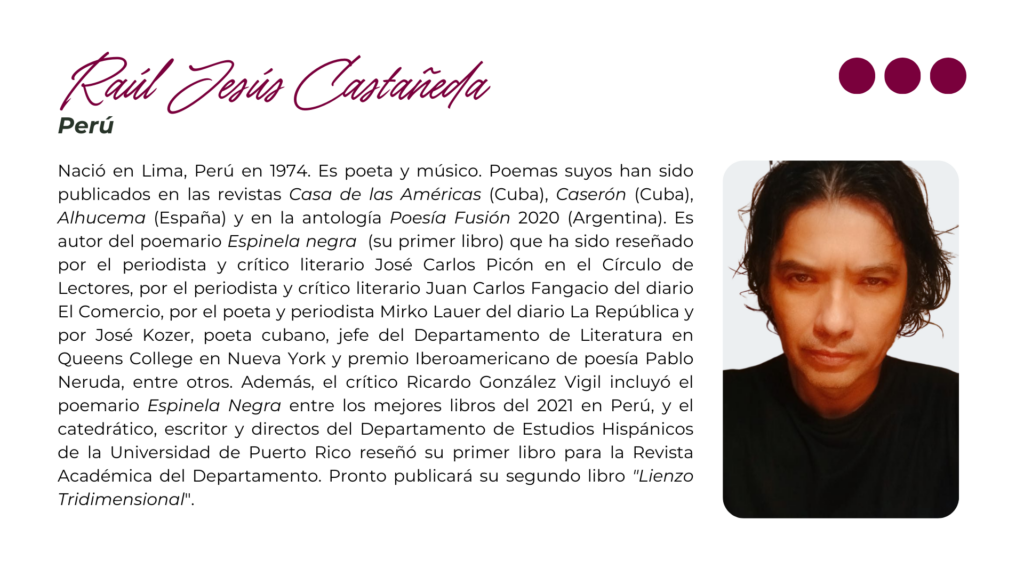 Raúl Jesús Castañeda
Perú

Nació en Lima, Perú en 1974. Es poeta y músico. Poemas suyos han sido publicados en las revistas Casa de las Américas (Cuba), Caserón (Cuba), Alhucema (España) y en la antología Poesía Fusión 2020 (Argentina). Es autor del poemario Espinela negra (su primer libro) que ha sido reseñado por el periodista y crítico literario José Carlos Picón en el Círculo de Lectores, por el periodista y crítico literario Juan Carlos Fangacio del diario El Comercio, por el poeta y periodista Mirko Lauer del diario La República y por José Kozer, poeta cubano, jefe del Departamento de Literatura en Queens College en Nueva York y premio Iberoamericano de poesía Pablo Neruda, entre otros. Además, el crítico Ricardo González Vigil incluyó el poemario Espinela Negra entre los mejores libros del 2021 en Perú, y el catedrático, escritor y directos del Departamento de Estudios Hispánicos de la Universidad de Puerto Rico reseñó su primer libro para la Revista Académica del Departamento. Pronto publicará su segundo libro "Lienzo Tridimensional".